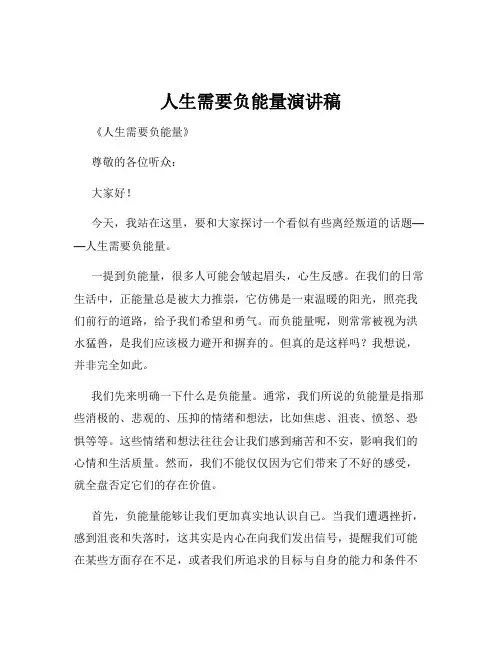 人生需要负能量演讲稿

《人生需要负能量》

尊敬的各位听众：

大家好！

今天，我站在这里，要和大家探讨一个看似有些离经叛道的话题——人生需要负能量。

一提到负能量，很多人可能会皱起眉头，心生反感。在我们的日常生活中，正能量总是被大力推崇，它仿佛是一束温暖的阳光，照亮我们前行的道路，给予我们希望和勇气。而负能量呢，则常常被视为洪水猛兽，是我们应该极力避开和摒弃的。但真的是这样吗？我想说，并非完全如此。

我们先来明确一下什么是负能量。通常，我们所说的负能量是指那些消极的、悲观的、压抑的情绪和想法，比如焦虑、沮丧、愤怒、恐惧等等。这些情绪和想法往往会让我们感到痛苦和不安，影响我们的心情和生活质量。然而，我们不能仅仅因为它们带来了不好的感受，就全盘否定它们的存在价值。

首先，负能量能够让我们更加真实地认识自己。当我们遭遇挫折，感到沮丧和失落时，这其实是内心在向我们发出信号，提醒我们可能在某些方面存在不足，或者我们所追求的目标与自身的能力和条件不